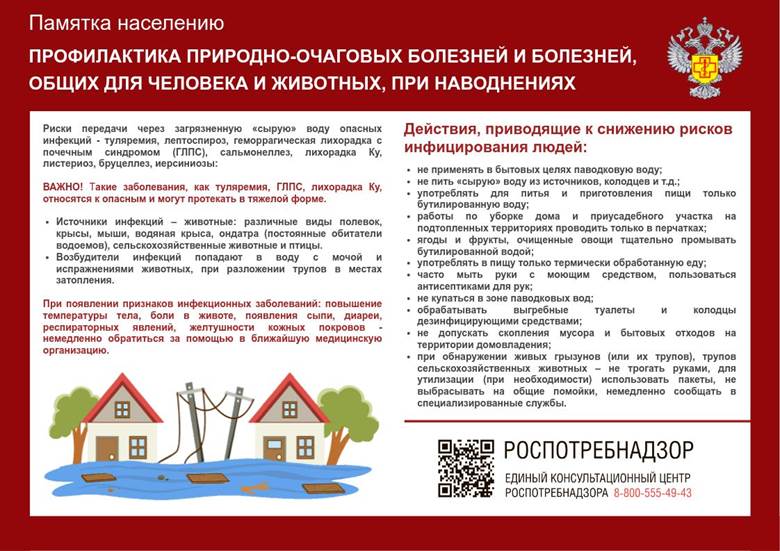 Памятка населению

ПРОФИЛАКТИКА ПРИРОДНО-ОЧАГОВЫХ БОЛЕЗНЕЙ И БОЛЕЗНЕЙ, ОБЩИХ ДЛЯ ЧЕЛОВЕКА И ЖИВОТНЫХ, ПРИ НАВОДНЕНИЯХ

Риски передачи через загрязненную «сырую» воду опасных инфекций - туляремия, лептоспироз, геморрагическая лихорадка с почечным синдромом (ГЛПС), сальмонеллез, лихорадка Ку, листериоз, бруцеллез, иерсиниозы:

ВАЖНО! Такие заболевания, как туляремия, ГЛПС, лихорадка Ку, относятся к опасным и могут протекать в тяжелой форме.

• Источники инфекций – животные: различные виды полевок, крысы, мыши, водяная крыса, ондатра (постоянные обитатели водоемов), сельскохозяйственные животные и птицы.
• Возбудители инфекций попадают в воду с мочой и испражнениями животных, при разложении трупов в местах затопления.

При появлении признаков инфекционных заболеваний: повышение температуры тела, боли в животе, появления сыпи, диареи, респираторных явлений, желтушности кожных покровов - немедленно обратиться за помощью в ближайшую медицинскую организацию.

Действия, приводящие к снижению рисков инфицирования людей:

• не применять в бытовых целях паводковую воду;
• не пить «сырую» воду из источников, колодцев и т.д.;
• употреблять для питья и приготовления пищи только бутилированную воду;
• работы по уборке дома и приусадебного участка на подтопленных территориях проводить только в перчатках;
• ягоды и фрукты, очищенные овощи тщательно промывать бутилированной водой;
• употреблять в пищу только термически обработанную еду;
• часто мыть руки с моющим средством, пользоваться антисептиками для рук;
• не купаться в зоне паводковых вод;
• обрабатывать выгребные туалеты и колодцы дезинфицирующими средствами;
• не допускать скопления мусора и бытовых отходов на территории домовладения;
• при обнаружении живых грызунов (или их трупов), трупов сельскохозяйственных животных – не трогать руками, для утилизации (при необходимости) использовать пакеты, не выбрасывать на общие помойки, немедленно сообщать в специализированные службы.

РОСПОТРЕБНАДЗОР
ЕДИНЫЙ КОНСУЛЬТАЦИОННЫЙ ЦЕНТР РОСПОТРЕБНАДЗОРА 8-800-555-49-43